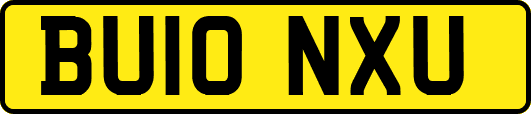 BU10 NXU